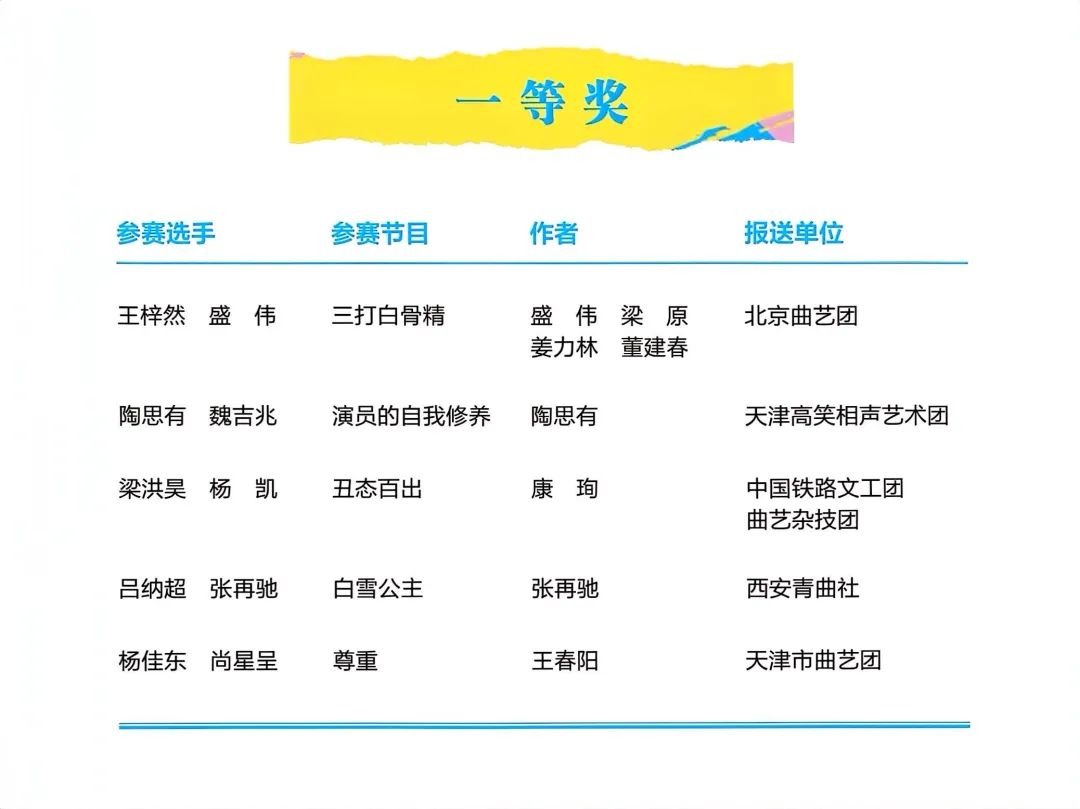 一等奖

| 参赛选手 | 参赛节目 | 作者 | 报送单位 |
|---|---|---|---|
| 王梓然 盛伟 | 三打白骨精 | 盛伟 梁原 姜力林 董建春 | 北京曲艺团 |
| 陶思有 魏吉兆 | 演员的自我修养 | 陶思有 | 天津高笑相声艺术团 |
| 梁洪昊 杨凯 | 丑态百出 | 康珣 | 中国铁路文工团曲艺杂技团 |
| 吕纳超 张再驰 | 白雪公主 | 张再驰 | 西安青曲社 |
| 杨佳东 尚星呈 | 尊重 | 王春阳 | 天津市曲艺团 |